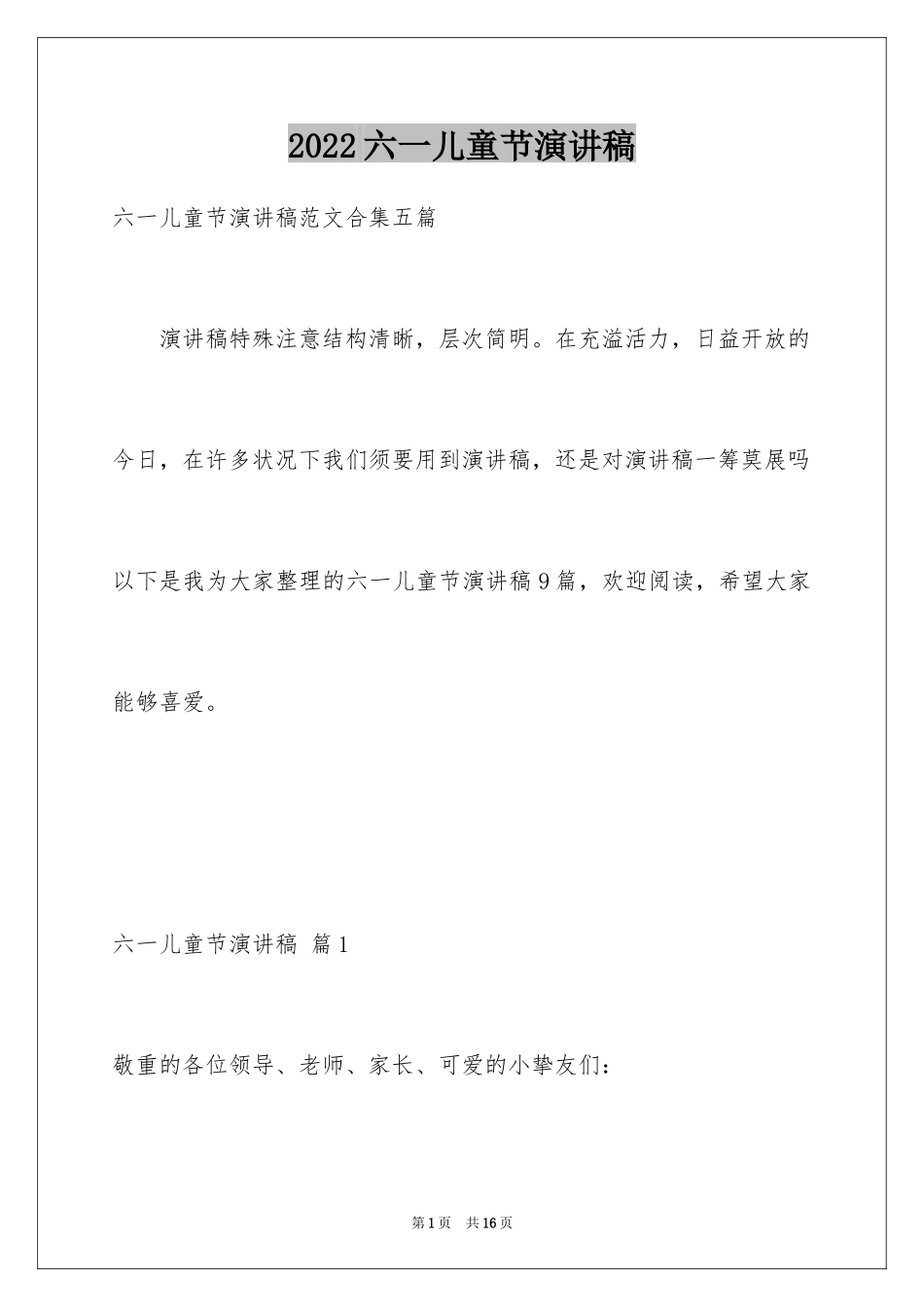 2022六一儿童节演讲稿

六一儿童节演讲稿范文合集五篇

演讲稿特殊注意结构清晰，层次简明。在充溢活力，日益开放的今日，在许多状况下我们须要用到演讲稿，还是对演讲稿一筹莫展吗以下是我为大家整理的六一儿童节演讲稿9篇，欢迎阅读，希望大家能够喜爱。

六一儿童节演讲稿 篇1

敬重的各位领导、老师、家长、可爱的小挚友们：

第1页 共16页